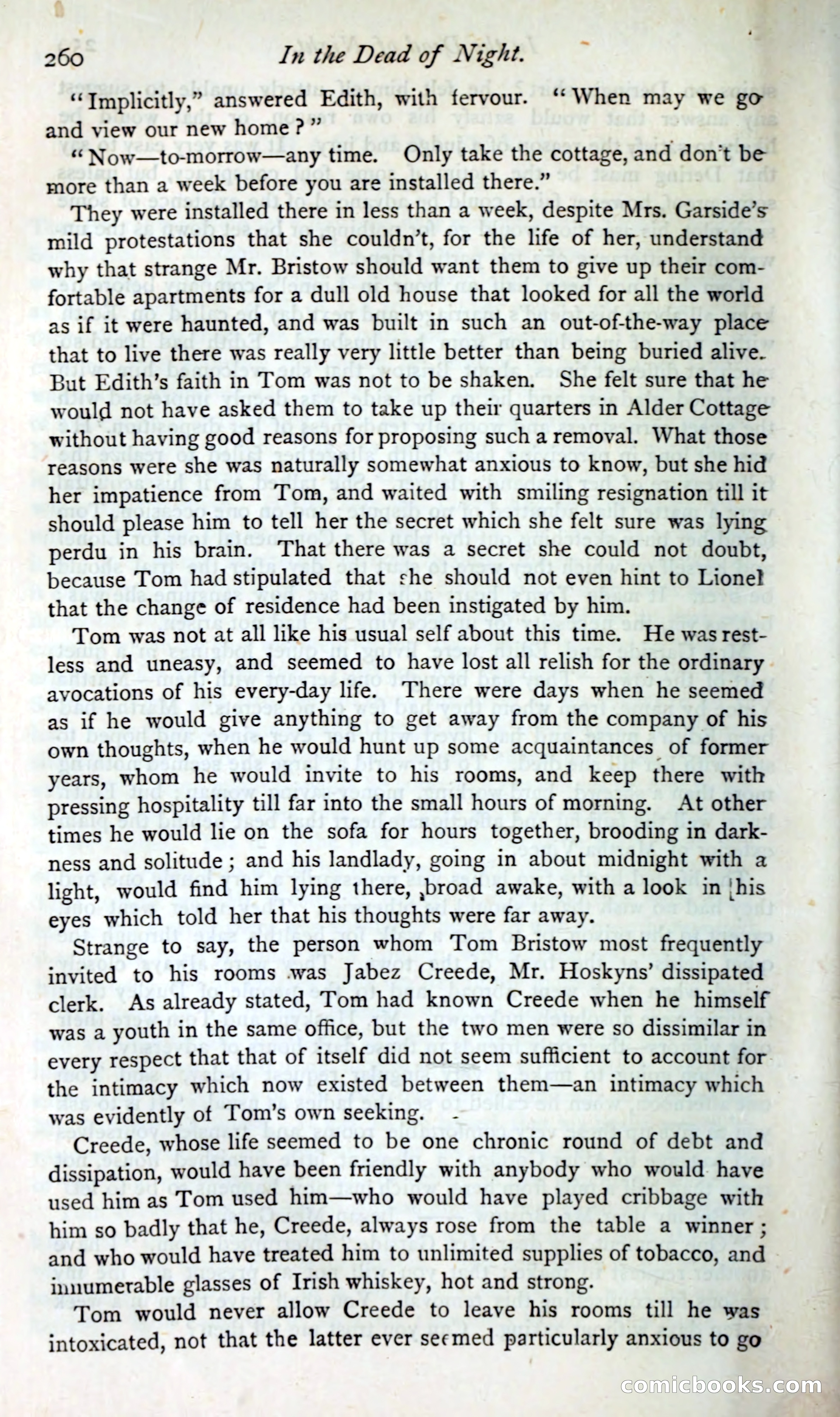 260 In the Dead of Night.

"Implicitly," answered Edith, with fervour. "When may we go and view our new home?"

"Now—to-morrow—any time. Only take the cottage, and don't be more than a week before you are installed there."

They were installed there in less than a week, despite Mrs. Garside's mild protestations that she couldn't, for the life of her, understand why that strange Mr. Bristow should want them to give up their comfortable apartments for a dull old house that looked for all the world as if it were haunted, and was built in such an out-of-the-way place that to live there was really very little better than being buried alive. But Edith's faith in Tom was not to be shaken. She felt sure that he would not have asked them to take up their quarters in Alder Cottage without having good reasons for proposing such a removal. What those reasons were she was naturally somewhat anxious to know, but she hid her impatience from Tom, and waited with smiling resignation till it should please him to tell her the secret which she felt sure was lying perdu in his brain. That there was a secret she could not doubt, because Tom had stipulated that she should not even hint to Lionel that the change of residence had been instigated by him.

Tom was not at all like his usual self about this time. He was restless and uneasy, and seemed to have lost all relish for the ordinary avocations of his every-day life. There were days when he seemed as if he would give anything to get away from the company of his own thoughts, when he would hunt up some acquaintances of former years, whom he would invite to his rooms, and keep there with pressing hospitality till far into the small hours of morning. At other times he would lie on the sofa for hours together, brooding in darkness and solitude; and his landlady, going in about midnight with a light, would find him lying there, broad awake, with a look in his eyes which told her that his thoughts were far away.

Strange to say, the person whom Tom Bristow most frequently invited to his rooms was Jabez Creede, Mr. Hoskyns' dissipated clerk. As already stated, Tom had known Creede when he himself was a youth in the same office, but the two men were so dissimilar in every respect that that of itself did not seem sufficient to account for the intimacy which now existed between them—an intimacy which was evidently of Tom's own seeking.

Creede, whose life seemed to be one chronic round of debt and dissipation, would have been friendly with anybody who would have used him as Tom used him—who would have played cribbage with him so badly that he, Creede, always rose from the table a winner; and who would have treated him to unlimited supplies of tobacco, and innumerable glasses of Irish whiskey, hot and strong.

Tom would never allow Creede to leave his rooms till he was intoxicated, not that the latter ever seemed particularly anxious to go

comicbooks.com